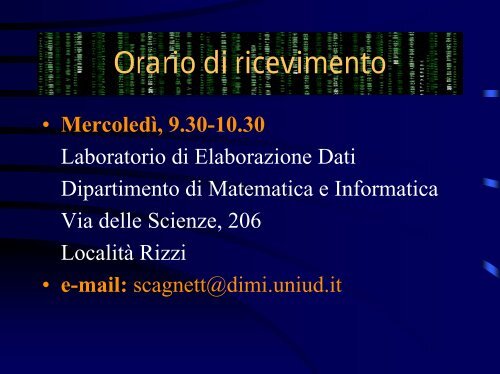 Orario di ricevimento

• Mercoledì, 9.30-10.30
Laboratorio di Elaborazione Dati
Dipartimento di Matematica e Informatica
Via delle Scienze, 206
Località Rizzi

• e-mail: scagnett@dimi.uniud.it